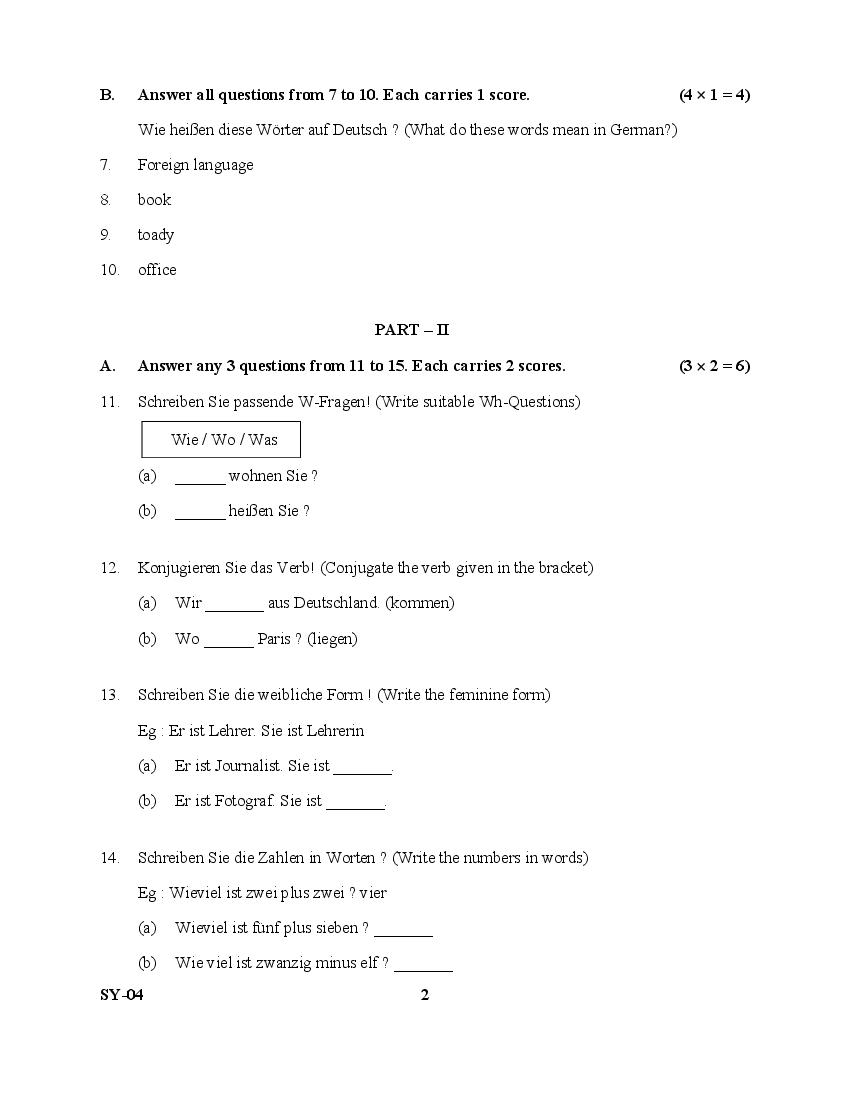 B. Answer all questions from 7 to 10. Each carries 1 score. (4 × 1 = 4)

Wie heißen diese Wörter auf Deutsch ? (What do these words mean in German?)

7. Foreign language

8. book

9. toady

10. office

PART – II

A. Answer any 3 questions from 11 to 15. Each carries 2 scores. (3 × 2 = 6)

11. Schreiben Sie passende W-Fragen! (Write suitable Wh-Questions)

Wie / Wo / Was

(a) ______ wohnen Sie ?

(b) ______ heißen Sie ?

12. Konjugieren Sie das Verb! (Conjugate the verb given in the bracket)

(a) Wir _______ aus Deutschland. (kommen)

(b) Wo ______ Paris ? (liegen)

13. Schreiben Sie die weibliche Form ! (Write the feminine form)

Eg : Er ist Lehrer. Sie ist Lehrerin

(a) Er ist Journalist. Sie ist _______.

(b) Er ist Fotograf. Sie ist _______.

14. Schreiben Sie die Zahlen in Worten ? (Write the numbers in words)

Eg : Wieviel ist zwei plus zwei ? vier

(a) Wieviel ist fünf plus sieben ? _______

(b) Wie viel ist zwanzig minus elf ? _______

SY-04 2